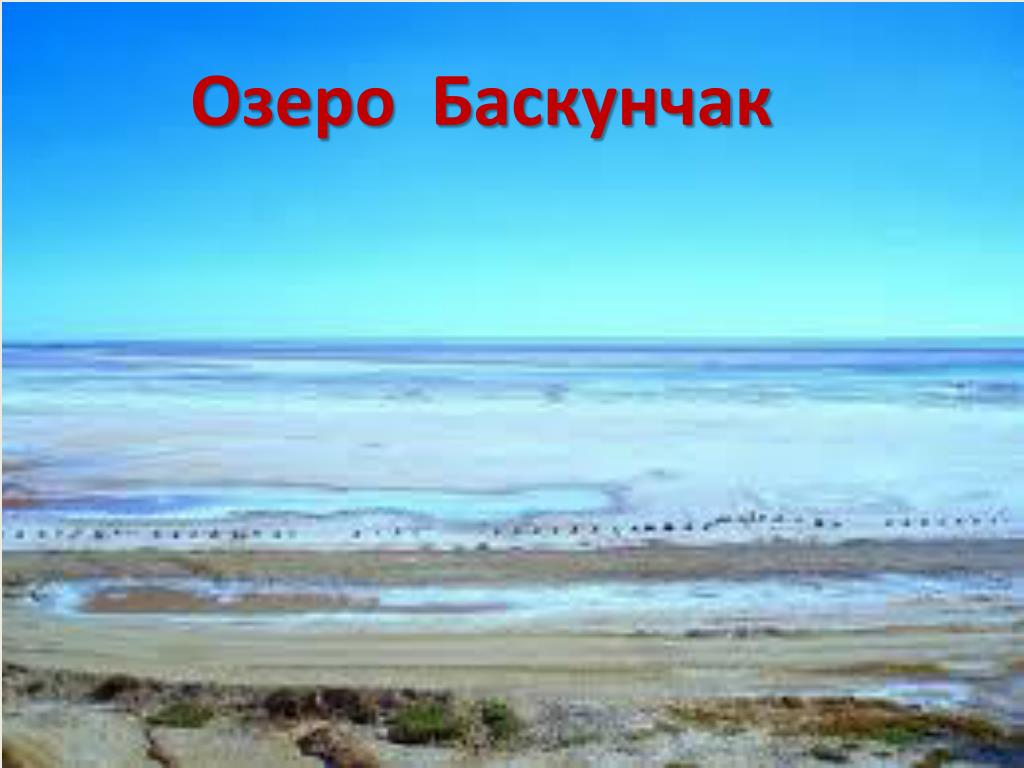 Озеро Баскунчак